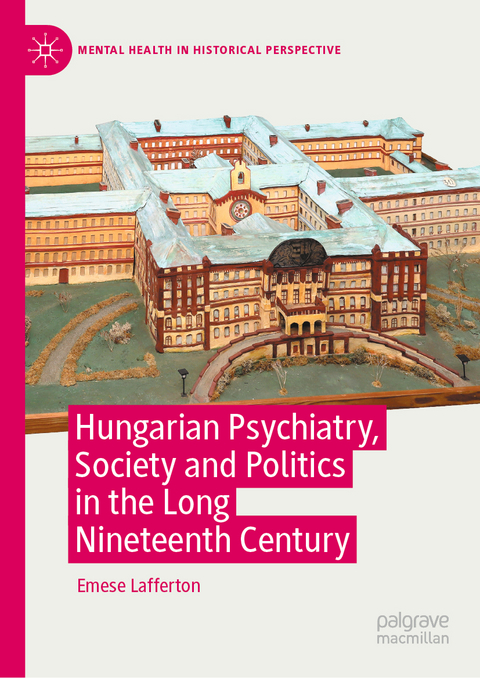 MENTAL HEALTH IN HISTORICAL PERSPECTIVE

Hungarian Psychiatry, Society and Politics in the Long Nineteenth Century

Emese Lafferton

palgrave macmillan